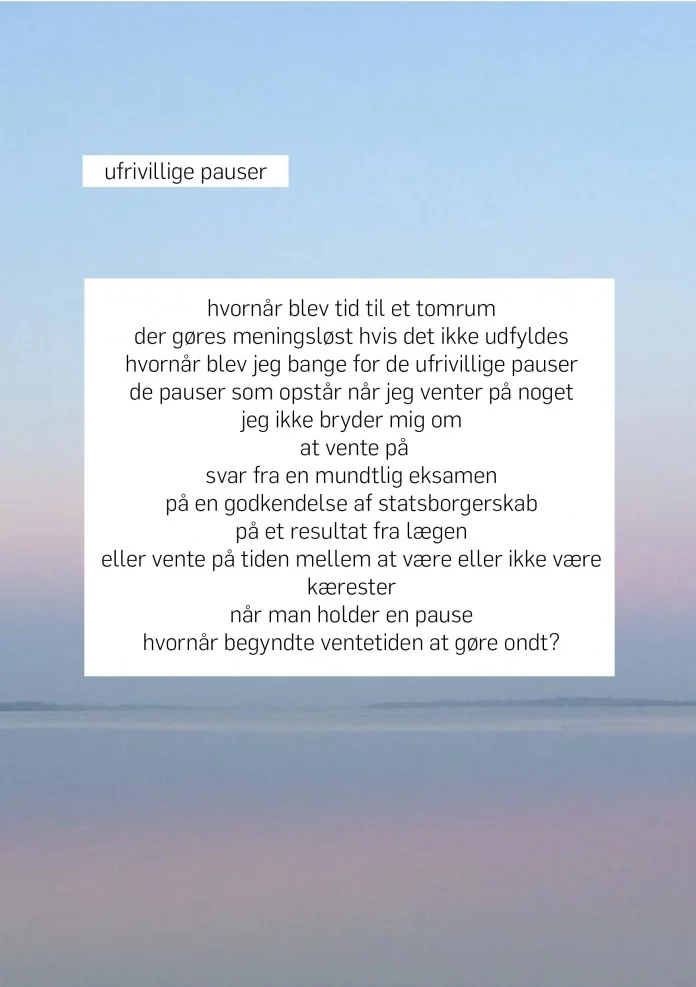 ufrivillige pauser

hvornår blev tid til et tomrum
der gøres meningsløst hvis det ikke udfyldes
hvornår blev jeg bange for de ufrivillige pauser
de pauser som opstår når jeg venter på noget
jeg ikke bryder mig om
at vente på
svar fra en mundtlig eksamen
på en godkendelse af statsborgerskab
på et resultat fra lægen
eller vente på tiden mellem at være eller ikke være
kærester
når man holder en pause
hvornår begyndte ventetiden at gøre ondt?